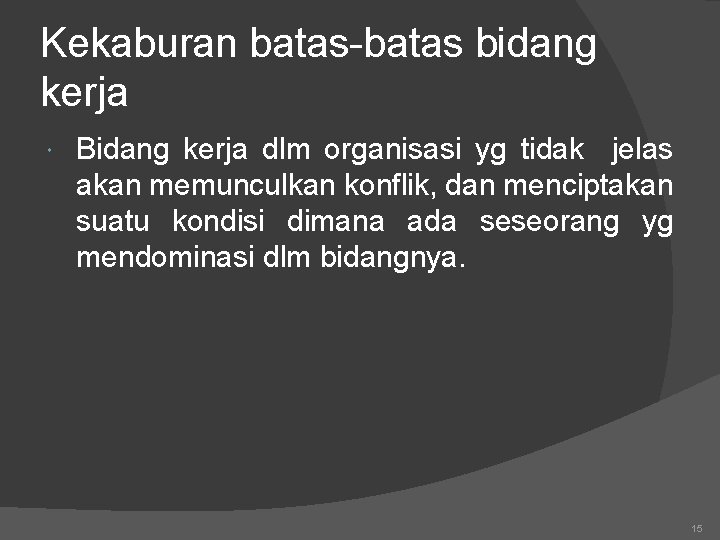 Kekaburan batas-batas bidang kerja

• Bidang kerja dlm organisasi yg tidak jelas akan memunculkan konflik, dan menciptakan suatu kondisi dimana ada seseorang yg mendominasi dlm bidangnya.

15